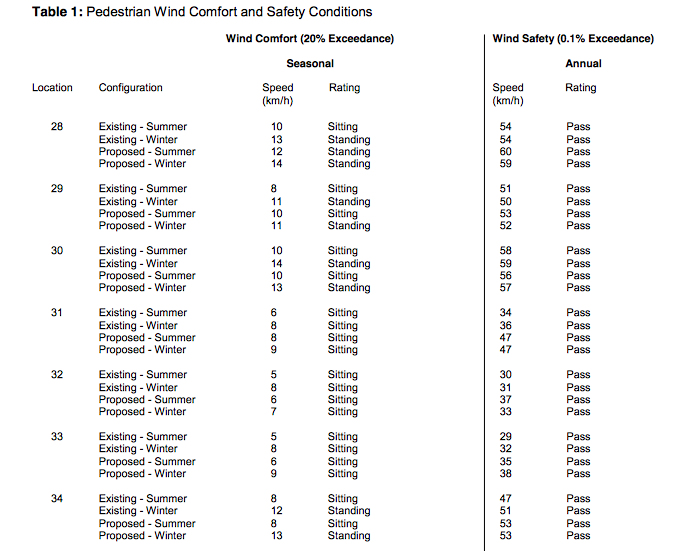 **Table 1:** Pedestrian Wind Comfort and Safety Conditions

| | | Wind Comfort (20% Exceedance) | | Wind Safety (0.1% Exceedance) | |
|---|---|---|---|---|---|
| | | Seasonal | | Annual | |
| Location | Configuration | Speed (km/h) | Rating | Speed (km/h) | Rating |
| 28 | Existing - Summer | 10 | Sitting | 54 | Pass |
| | Existing - Winter | 13 | Standing | 54 | Pass |
| | Proposed - Summer | 12 | Standing | 60 | Pass |
| | Proposed - Winter | 14 | Standing | 59 | Pass |
| 29 | Existing - Summer | 8 | Sitting | 51 | Pass |
| | Existing - Winter | 11 | Standing | 50 | Pass |
| | Proposed - Summer | 10 | Sitting | 53 | Pass |
| | Proposed - Winter | 11 | Standing | 52 | Pass |
| 30 | Existing - Summer | 10 | Sitting | 58 | Pass |
| | Existing - Winter | 14 | Standing | 59 | Pass |
| | Proposed - Summer | 10 | Sitting | 56 | Pass |
| | Proposed - Winter | 13 | Standing | 57 | Pass |
| 31 | Existing - Summer | 6 | Sitting | 34 | Pass |
| | Existing - Winter | 8 | Sitting | 36 | Pass |
| | Proposed - Summer | 8 | Sitting | 47 | Pass |
| | Proposed - Winter | 9 | Sitting | 47 | Pass |
| 32 | Existing - Summer | 5 | Sitting | 30 | Pass |
| | Existing - Winter | 8 | Sitting | 31 | Pass |
| | Proposed - Summer | 6 | Sitting | 37 | Pass |
| | Proposed - Winter | 7 | Sitting | 33 | Pass |
| 33 | Existing - Summer | 5 | Sitting | 29 | Pass |
| | Existing - Winter | 8 | Sitting | 32 | Pass |
| | Proposed - Summer | 6 | Sitting | 35 | Pass |
| | Proposed - Winter | 9 | Sitting | 38 | Pass |
| 34 | Existing - Summer | 8 | Sitting | 47 | Pass |
| | Existing - Winter | 12 | Standing | 51 | Pass |
| | Proposed - Summer | 8 | Sitting | 53 | Pass |
| | Proposed - Winter | 13 | Standing | 53 | Pass |